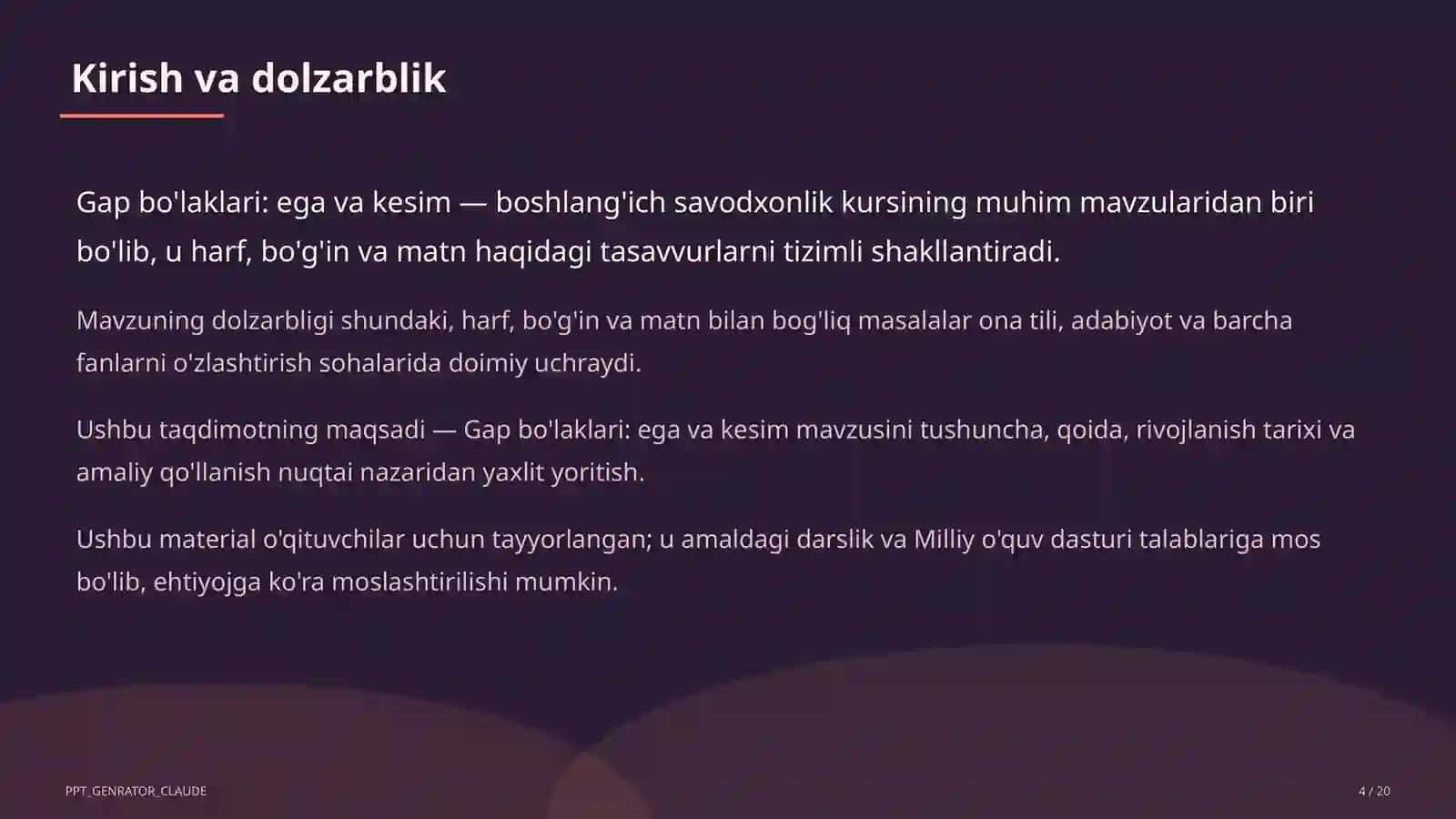 Kirish va dolzarblik

Gap bo'laklari: ega va kesim — boshlang'ich savodxonlik kursining muhim mavzularidan biri bo'lib, u harf, bo'g'in va matn haqidagi tasavvurlarni tizimli shakllantiradi.

Mavzuning dolzarbligi shundaki, harf, bo'g'in va matn bilan bog'liq masalalar ona tili, adabiyot va barcha fanlarni o'zlashtirish sohalarida doimiy uchraydi.

Ushbu taqdimotning maqsadi — Gap bo'laklari: ega va kesim mavzusini tushuncha, qoida, rivojlanish tarixi va amaliy qo'llanish nuqtai nazaridan yaxlit yoritish.

Ushbu material o'qituvchilar uchun tayyorlangan; u amaldagi darslik va Milliy o'quv dasturi talablariga mos bo'lib, ehtiyojga ko'ra moslashtirilishi mumkin.

PPT_GENRATOR_CLAUDE

4 / 20